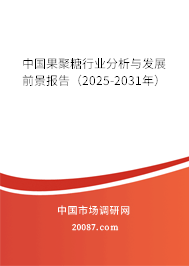 中国果聚糖行业分析与发展前景报告（2025-2031年）

中国市场调研网

20087.com